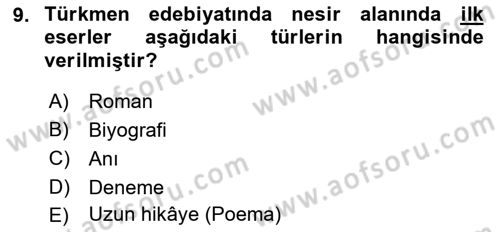 9. Türkmen edebiyatında nesir alanında ilk eserler aşağıdaki türlerin hangisinde verilmiştir?

A) Roman
B) Biyografi
C) Anı
D) Deneme
E) Uzun hikâye (Poema)

www.aofsoru.com
www.aofsoru.com
www.aofsoru.com
www.aofsoru.com
www.aofsoru.com